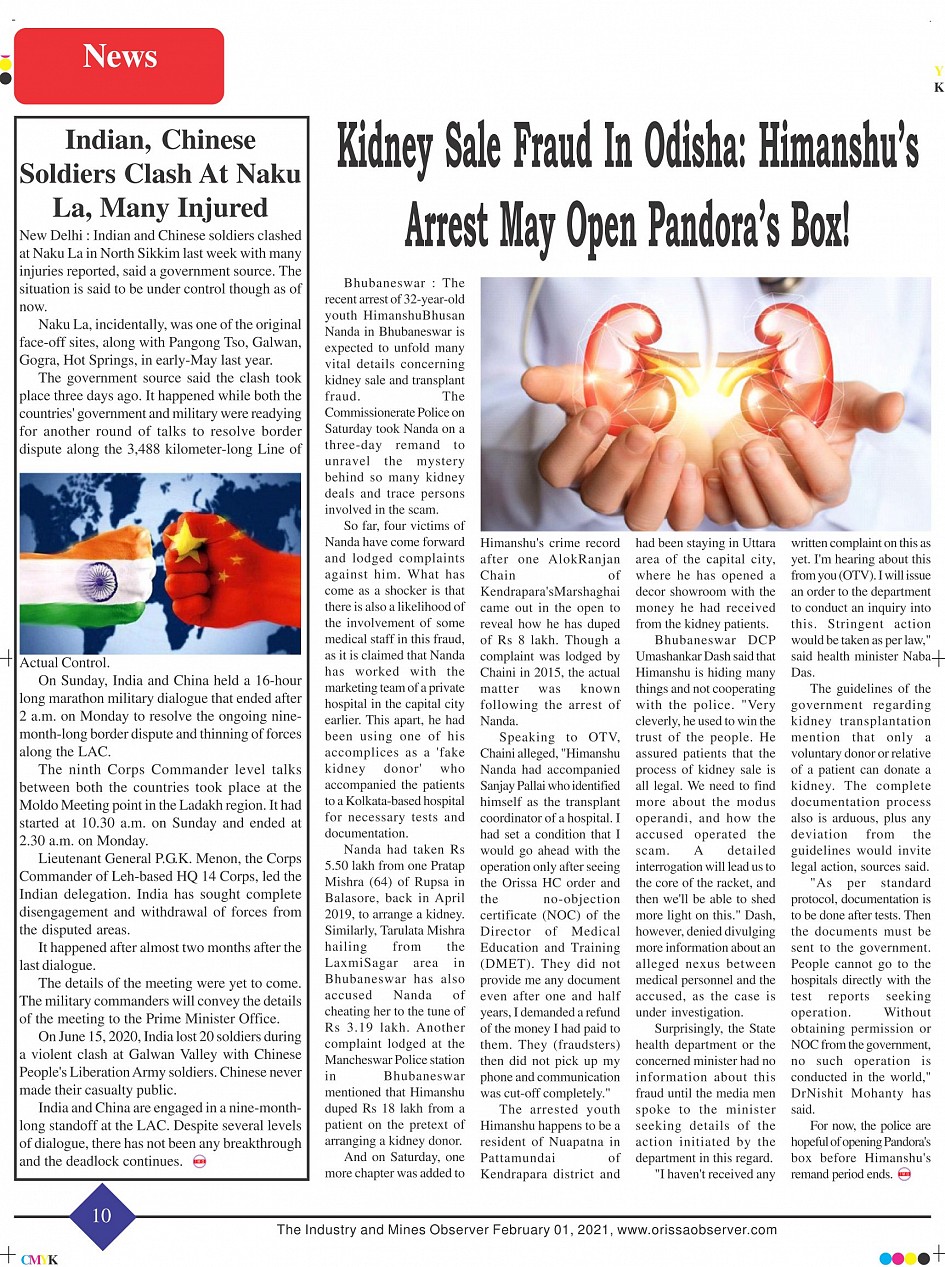 News

Y
K

Indian, Chinese Soldiers Clash At Naku La, Many Injured

New Delhi : Indian and Chinese soldiers clashed at Naku La in North Sikkim last week with many injuries reported, said a government source. The situation is said to be under control though as of now.

Naku La, incidentally, was one of the original face-off sites, along with Pangong Tso, Galwan, Gogra, Hot Springs, in early-May last year.

The government source said the clash took place three days ago. It happened while both the countries' government and military were readying for another round of talks to resolve border dispute along the 3,488 kilometer-long Line of Actual Control.

On Sunday, India and China held a 16-hour long marathon military dialogue that ended after 2 a.m. on Monday to resolve the ongoing nine-month-long border dispute and thinning of forces along the LAC.

The ninth Corps Commander level talks between both the countries took place at the Moldo Meeting point in the Ladakh region. It had started at 10.30 a.m. on Sunday and ended at 2.30 a.m. on Monday.

Lieutenant General P.G.K. Menon, the Corps Commander of Leh-based HQ 14 Corps, led the Indian delegation. India has sought complete disengagement and withdrawal of forces from the disputed areas.

It happened after almost two months after the last dialogue.

The details of the meeting were yet to come. The military commanders will convey the details of the meeting to the Prime Minister Office.

On June 15, 2020, India lost 20 soldiers during a violent clash at Galwan Valley with Chinese People's Liberation Army soldiers. Chinese never made their casualty public.

India and China are engaged in a nine-month-long standoff at the LAC. Despite several levels of dialogue, there has not been any breakthrough and the deadlock continues.

Kidney Sale Fraud In Odisha: Himanshu's Arrest May Open Pandora's Box!

Bhubaneswar : The recent arrest of 32-year-old youth HimanshuBhusan Nanda in Bhubaneswar is expected to unfold many vital details concerning kidney sale and transplant fraud. The Commissionerate Police on Saturday took Nanda on a three-day remand to unravel the mystery behind so many kidney deals and trace persons involved in the scam.

So far, four victims of Nanda have come forward and lodged complaints against him. What has come as a shocker is that there is also a likelihood of the involvement of some medical staff in this fraud, as it is claimed that Nanda has worked with the marketing team of a private hospital in the capital city earlier. This apart, he had been using one of his accomplices as a 'fake kidney donor' who accompanied the patients to a Kolkata-based hospital for necessary tests and documentation.

Nanda had taken Rs 5.50 lakh from one Pratap Mishra (64) of Rupsa in Balasore, back in April 2019, to arrange a kidney. Similarly, Tarulata Mishra hailing from the LaxmiSagar area in Bhubaneswar has also accused Nanda of cheating her to the tune of Rs 3.19 lakh. Another complaint lodged at the Mancheswar Police station in Bhubaneswar mentioned that Himanshu duped Rs 18 lakh from a patient on the pretext of arranging a kidney donor.

And on Saturday, one more chapter was added to Himanshu's crime record after one AlokRanjan Chain of Kendrapara'sMarshaghai came out in the open to reveal how he has duped of Rs 8 lakh. Though a complaint was lodged by Chaini in 2015, the actual matter was known following the arrest of Nanda.

Speaking to OTV, Chaini alleged, "Himanshu Nanda had accompanied Sanjay Pallai who identified himself as the transplant coordinator of a hospital. I had set a condition that I would go ahead with the operation only after seeing the Orissa HC order and the no-objection certificate (NOC) of the Director of Medical Education and Training (DMET). They did not provide me any document even after one and half years, I demanded a refund of the money I had paid to them. They (fraudsters) then did not pick up my phone and communication was cut-off completely."

The arrested youth Himanshu happens to be a resident of Nuapatna in Pattamundai of Kendrapara district and had been staying in Uttara area of the capital city, where he has opened a decor showroom with the money he had received from the kidney patients.

Bhubaneswar DCP Umashankar Dash said that Himanshu is hiding many things and not cooperating with the police. "Very cleverly, he used to win the trust of the people. He assured patients that the process of kidney sale is all legal. We need to find more about the modus operandi, and how the accused operated the scam. A detailed interrogation will lead us to the core of the racket, and then we'll be able to shed more light on this." Dash, however, denied divulging more information about an alleged nexus between medical personnel and the accused, as the case is under investigation.

Surprisingly, the State health department or the concerned minister had no information about this fraud until the media men spoke to the minister seeking details of the action initiated by the department in this regard.

"I haven't received any written complaint on this as yet. I'm hearing about this from you (OTV). I will issue an order to the department to conduct an inquiry into this. Stringent action would be taken as per law," said health minister Naba Das.

The guidelines of the government regarding kidney transplantation mention that only a voluntary donor or relative of a patient can donate a kidney. The complete documentation process also is arduous, plus any deviation from the guidelines would invite legal action, sources said.

"As per standard protocol, documentation is to be done after tests. Then the documents must be sent to the government. People cannot go to the hospitals directly with the test reports seeking operation. Without obtaining permission or NOC from the government, no such operation is conducted in the world," DrNishit Mohanty has said.

For now, the police are hopeful of opening Pandora's box before Himanshu's remand period ends.

10

The Industry and Mines Observer February 01, 2021, www.orissaobserver.com

CMYK